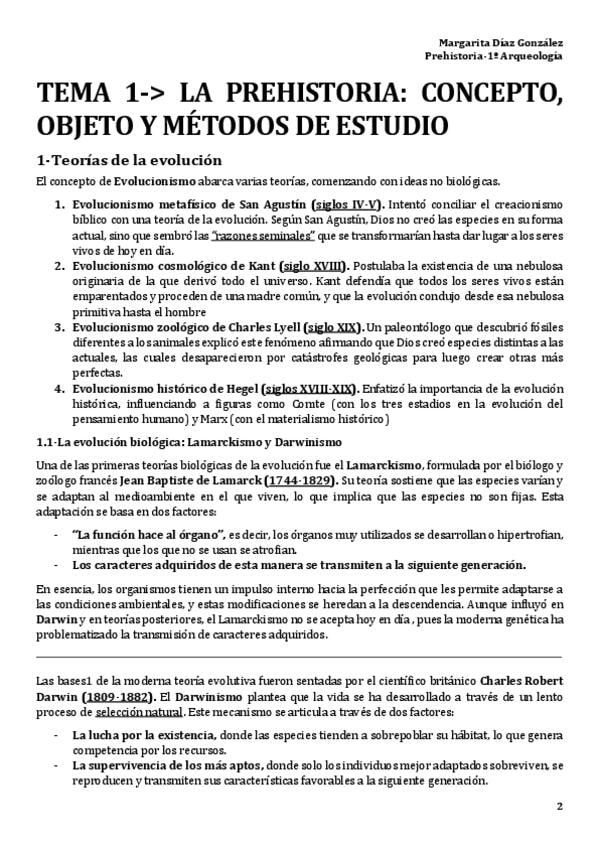 Margarita Díaz González
Prehistoria-1º Arqueología

TEMA 1-> LA PREHISTORIA: CONCEPTO, OBJETO Y MÉTODOS DE ESTUDIO

1-Teorías de la evolución

El concepto de Evolucionismo abarca varias teorías, comenzando con ideas no biológicas.

1. Evolucionismo metafísico de San Agustín (siglos IV-V). Intentó conciliar el creacionismo bíblico con una teoría de la evolución. Según San Agustín, Dios no creó las especies en su forma actual, sino que sembró las "razones seminales" que se transformarían hasta dar lugar a los seres vivos de hoy en día.
2. Evolucionismo cosmológico de Kant (siglo XVIII). Postulaba la existencia de una nebulosa originaria de la que derivó todo el universo. Kant defendía que todos los seres vivos están emparentados y proceden de una madre común, y que la evolución condujo desde esa nebulosa primitiva hasta el hombre
3. Evolucionismo zoológico de Charles Lyell (siglo XIX). Un paleontólogo que descubrió fósiles diferentes a los animales explicó este fenómeno afirmando que Dios creó especies distintas a las actuales, las cuales desaparecieron por catástrofes geológicas para luego crear otras más perfectas.
4. Evolucionismo histórico de Hegel (siglos XVIII-XIX). Enfatizó la importancia de la evolución histórica, influenciando a figuras como Comte (con los tres estadios en la evolución del pensamiento humano) y Marx (con el materialismo histórico)

1.1-La evolución biológica: Lamarckismo y Darwinismo

Una de las primeras teorías biológicas de la evolución fue el Lamarckismo, formulada por el biólogo y zoólogo francés Jean Baptiste de Lamarck (1744-1829). Su teoría sostiene que las especies varían y se adaptan al medioambiente en el que viven, lo que implica que las especies no son fijas. Esta adaptación se basa en dos factores:

- "La función hace al órgano", es decir, los órganos muy utilizados se desarrollan o hipertrofian, mientras que los que no se usan se atrofian.
- Los caracteres adquiridos de esta manera se transmiten a la siguiente generación.

En esencia, los organismos tienen un impulso interno hacia la perfección que les permite adaptarse a las condiciones ambientales, y estas modificaciones se heredan a la descendencia. Aunque influyó en Darwin y en teorías posteriores, el Lamarckismo no se acepta hoy en día, pues la moderna genética ha problematizado la transmisión de caracteres adquiridos.

Las bases1 de la moderna teoría evolutiva fueron sentadas por el científico británico Charles Robert Darwin (1809-1882). El Darwinismo plantea que la vida se ha desarrollado a través de un lento proceso de selección natural. Este mecanismo se articula a través de dos factores:

- La lucha por la existencia, donde las especies tienden a sobrepoblar su hábitat, lo que genera competencia por los recursos.
- La supervivencia de los más aptos, donde solo los individuos mejor adaptados sobreviven, se reproducen y transmiten sus características favorables a la siguiente generación.

2